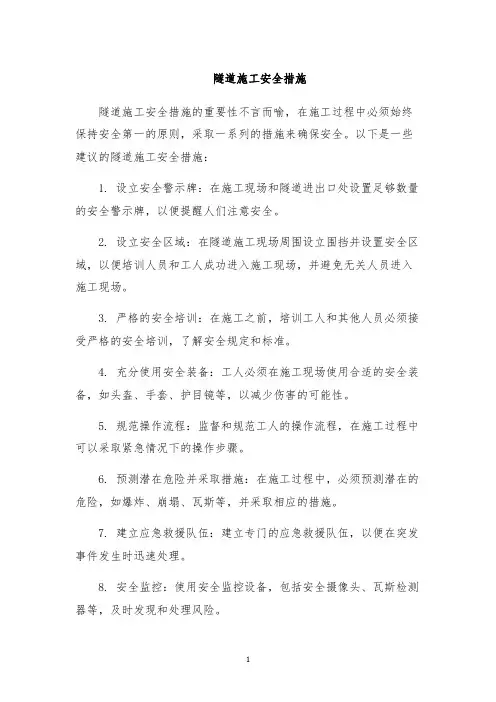 隧道施工安全措施

隧道施工安全措施的重要性不言而喻，在施工过程中必须始终保持安全第一的原则，采取一系列的措施来确保安全。以下是一些建议的隧道施工安全措施：

1. 设立安全警示牌：在施工现场和隧道进出口处设置足够数量的安全警示牌，以便提醒人们注意安全。

2. 设立安全区域：在隧道施工现场周围设立围挡并设置安全区域，以便培训人员和工人成功进入施工现场，并避免无关人员进入施工现场。

3. 严格的安全培训：在施工之前，培训工人和其他人员必须接受严格的安全培训，了解安全规定和标准。

4. 充分使用安全装备：工人必须在施工现场使用合适的安全装备，如头盔、手套、护目镜等，以减少伤害的可能性。

5. 规范操作流程：监督和规范工人的操作流程，在施工过程中可以采取紧急情况下的操作步骤。

6. 预测潜在危险并采取措施：在施工过程中，必须预测潜在的危险，如爆炸、崩塌、瓦斯等，并采取相应的措施。

7. 建立应急救援队伍：建立专门的应急救援队伍，以便在突发事件发生时迅速处理。

8. 安全监控：使用安全监控设备，包括安全摄像头、瓦斯检测器等，及时发现和处理风险。

1